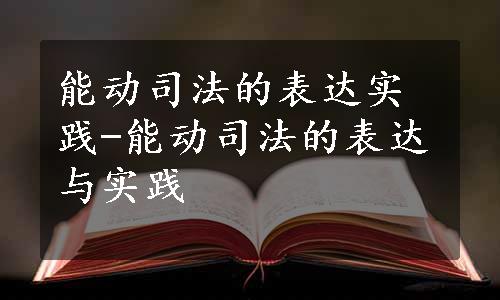 能动司法的表达实践-能动司法的表达与实践